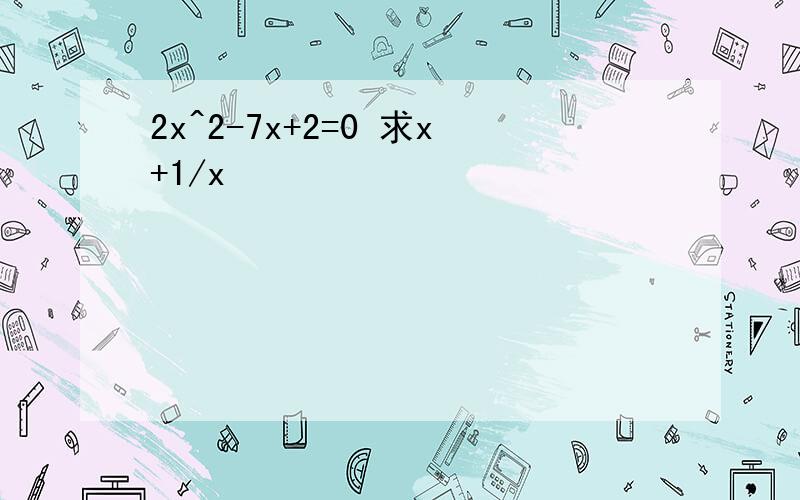 2x^2-7x+2=0 求x+1/x

STATIONERY